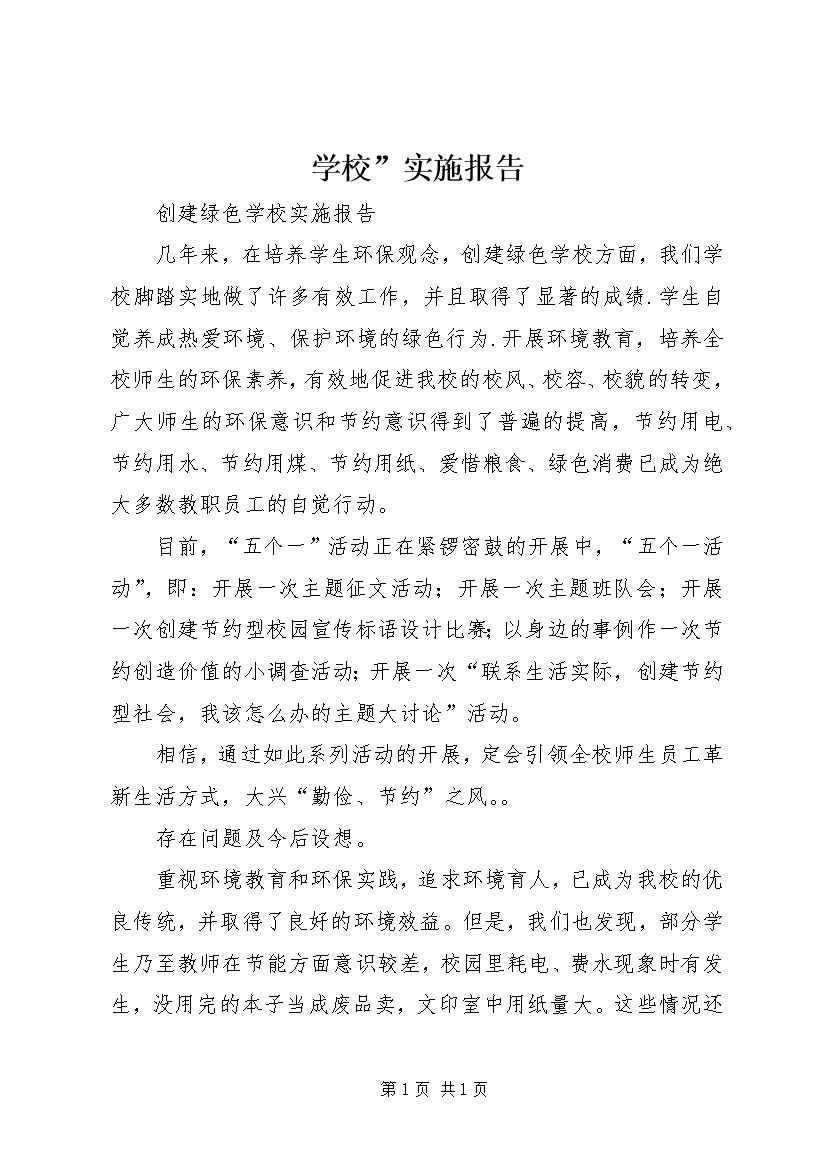 学校”实施报告

创建绿色学校实施报告

几年来，在培养学生环保观念，创建绿色学校方面，我们学校脚踏实地做了许多有效工作，并且取得了显著的成绩.学生自觉养成热爱环境、保护环境的绿色行为.开展环境教育，培养全校师生的环保素养，有效地促进我校的校风、校容、校貌的转变，广大师生的环保意识和节约意识得到了普遍的提高，节约用电、节约用水、节约用煤、节约用纸、爱惜粮食、绿色消费已成为绝大多数教职员工的自觉行动。

目前，“五个一”活动正在紧锣密鼓的开展中，“五个一活动”，即：开展一次主题征文活动；开展一次主题班队会；开展一次创建节约型校园宣传标语设计比赛；以身边的事例作一次节约创造价值的小调查活动；开展一次“联系生活实际，创建节约型社会，我该怎么办的主题大讨论”活动。

相信，通过如此系列活动的开展，定会引领全校师生员工革新生活方式，大兴“勤俭、节约”之风。。

存在问题及今后设想。

重视环境教育和环保实践，追求环境育人，已成为我校的优良传统，并取得了良好的环境效益。但是，我们也发现，部分学生乃至教师在节能方面意识较差，校园里耗电、费水现象时有发生，没用完的本子当成废品卖，文印室中用纸量大。这些情况还

第1页 共1页